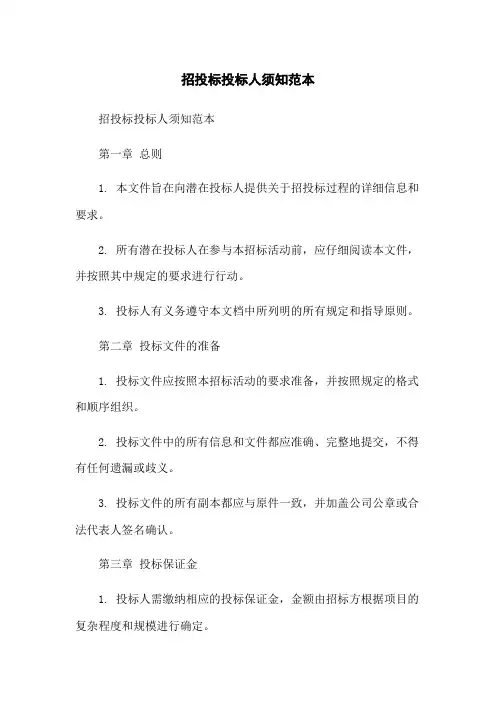 招投标投标人须知范本

招投标投标人须知范本

第一章 总则

1. 本文件旨在向潜在投标人提供关于招投标过程的详细信息和要求。

2. 所有潜在投标人在参与本招标活动前，应仔细阅读本文件，并按照其中规定的要求进行行动。

3. 投标人有义务遵守本文档中所列明的所有规定和指导原则。

第二章 投标文件的准备

1. 投标文件应按照本招标活动的要求准备，并按照规定的格式和顺序组织。

2. 投标文件中的所有信息和文件都应准确、完整地提交，不得有任何遗漏或歧义。

3. 投标文件的所有副本都应与原件一致，并加盖公司公章或合法代表人签名确认。

第三章 投标保证金

1. 投标人需缴纳相应的投标保证金，金额由招标方根据项目的复杂程度和规模进行确定。